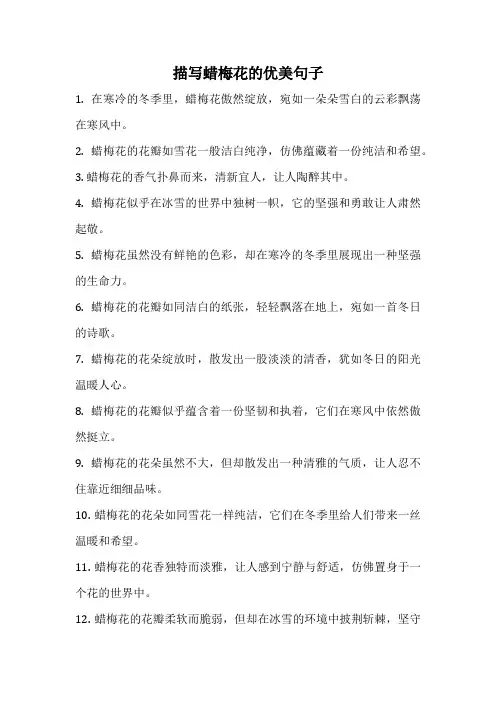 描写蜡梅花的优美句子

1. 在寒冷的冬季里，蜡梅花傲然绽放，宛如一朵朵雪白的云彩飘荡在寒风中。

2. 蜡梅花的花瓣如雪花一般洁白纯净，仿佛蕴藏着一份纯洁和希望。

3. 蜡梅花的香气扑鼻而来，清新宜人，让人陶醉其中。

4. 蜡梅花似乎在冰雪的世界中独树一帜，它的坚强和勇敢让人肃然起敬。

5. 蜡梅花虽然没有鲜艳的色彩，却在寒冷的冬季里展现出一种坚强的生命力。

6. 蜡梅花的花瓣如同洁白的纸张，轻轻飘落在地上，宛如一首冬日的诗歌。

7. 蜡梅花的花朵绽放时，散发出一股淡淡的清香，犹如冬日的阳光温暖人心。

8. 蜡梅花的花瓣似乎蕴含着一份坚韧和执着，它们在寒风中依然傲然挺立。

9. 蜡梅花的花朵虽然不大，但却散发出一种清雅的气质，让人忍不住靠近细细品味。

10. 蜡梅花的花朵如同雪花一样纯洁，它们在冬季里给人们带来一丝温暖和希望。

11. 蜡梅花的花香独特而淡雅，让人感到宁静与舒适，仿佛置身于一个花的世界中。

12. 蜡梅花的花瓣柔软而脆弱，但却在冰雪的环境中披荆斩棘，坚守